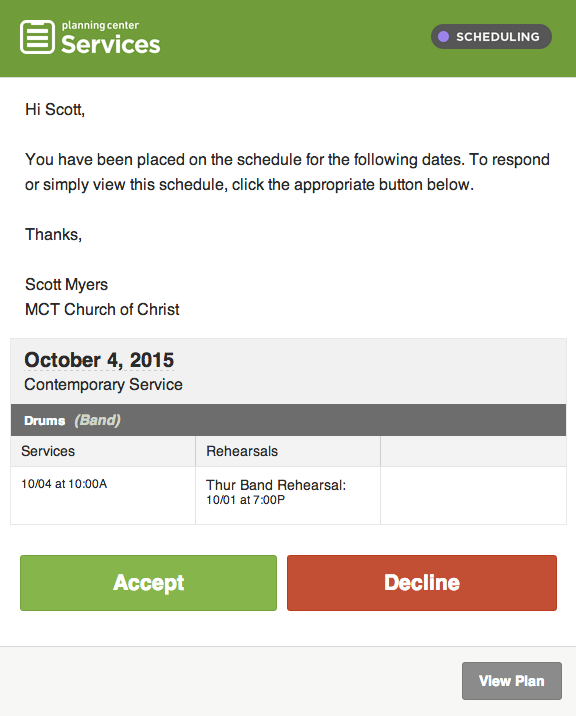 planning center
Services

SCHEDULING

Hi Scott,

You have been placed on the schedule for the following dates. To respond or simply view this schedule, click the appropriate button below.

Thanks,

Scott Myers
MCT Church of Christ

October 4, 2015
Contemporary Service

Drums (Band)

| Services | Rehearsals | |
|---|---|---|
| 10/04 at 10:00A | Thur Band Rehearsal: 10/01 at 7:00P | |

Accept

Decline

View Plan